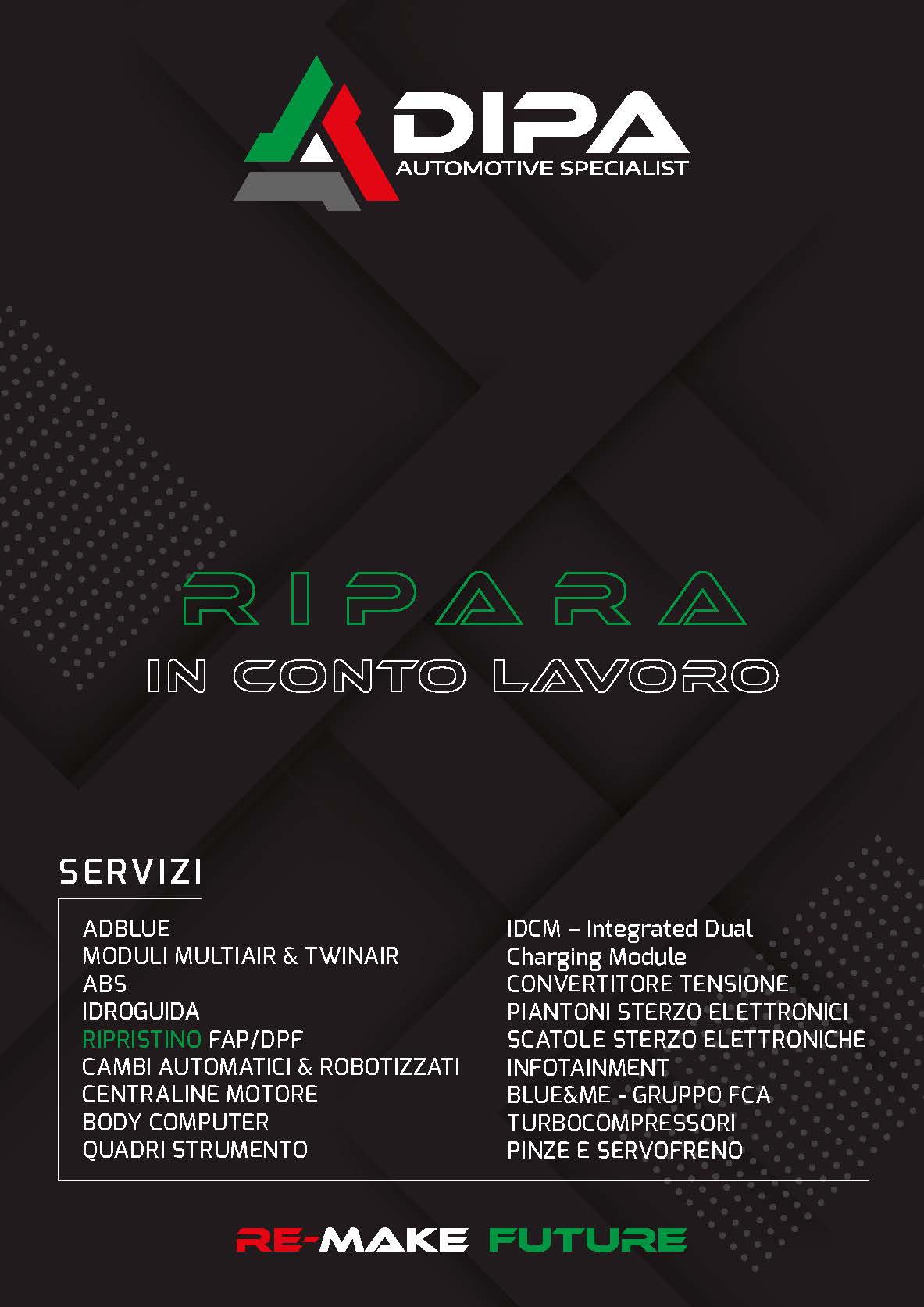 DIPA
AUTOMOTIVE SPECIALIST

RIPARA
IN CONTO LAVORO

SERVIZI

ADBLUE
MODULI MULTIAIR & TWINAIR
ABS
IDROGUIDA
RIPRISTINO FAP/DPF
CAMBI AUTOMATICI & ROBOTIZZATI
CENTRALINE MOTORE
BODY COMPUTER
QUADRI STRUMENTO

IDCM – Integrated Dual Charging Module
CONVERTITORE TENSIONE
PIANTONI STERZO ELETTRONICI
SCATOLE STERZO ELETTRONICHE
INFOTAINMENT
BLUE&ME - GRUPPO FCA
TURBOCOMPRESSORI
PINZE E SERVOFRENO

RE-MAKE FUTURE